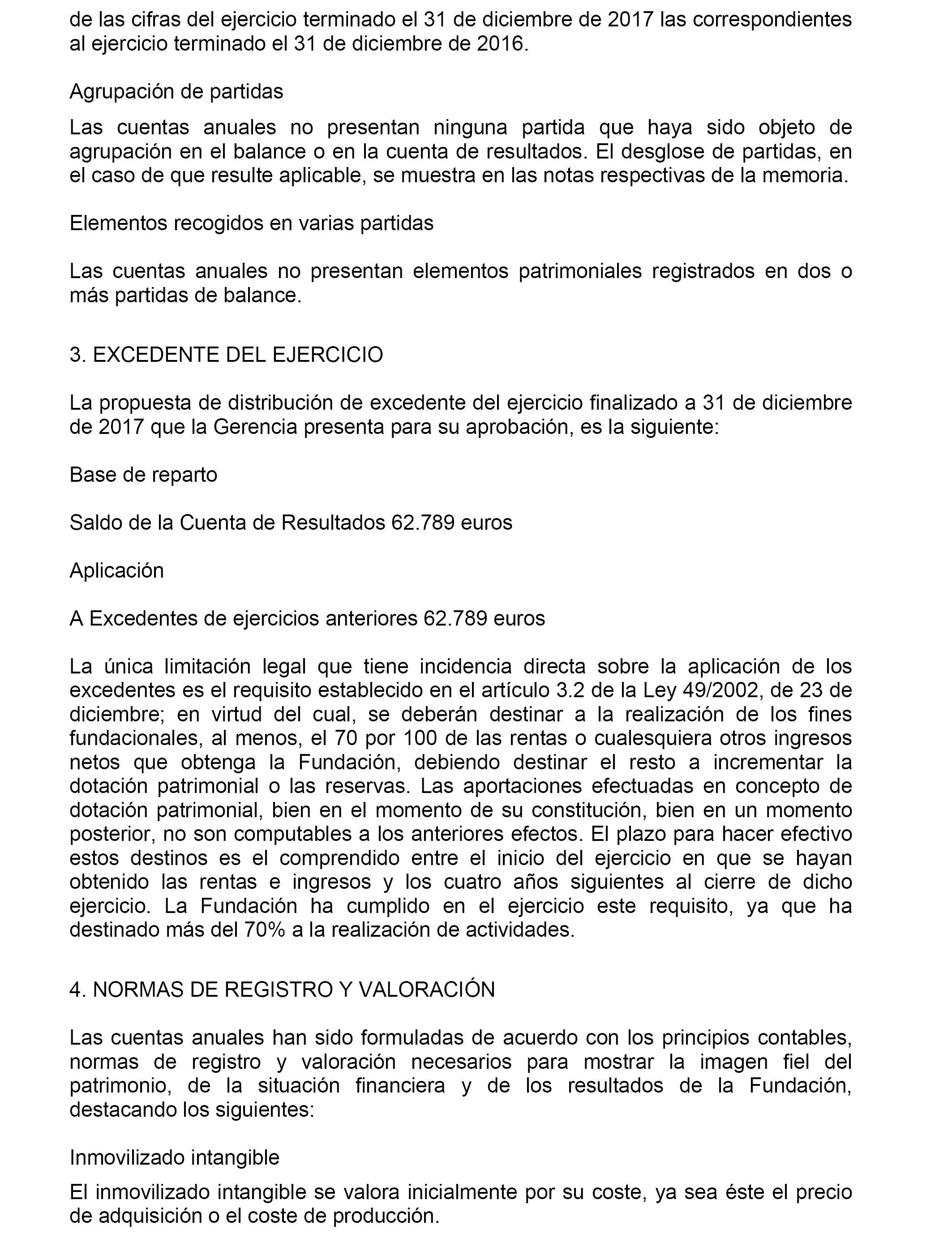 de las cifras del ejercicio terminado el 31 de diciembre de 2017 las correspondientes al ejercicio terminado el 31 de diciembre de 2016.

Agrupación de partidas

Las cuentas anuales no presentan ninguna partida que haya sido objeto de agrupación en el balance o en la cuenta de resultados. El desglose de partidas, en el caso de que resulte aplicable, se muestra en las notas respectivas de la memoria.

Elementos recogidos en varias partidas

Las cuentas anuales no presentan elementos patrimoniales registrados en dos o más partidas de balance.

3. EXCEDENTE DEL EJERCICIO

La propuesta de distribución de excedente del ejercicio finalizado a 31 de diciembre de 2017 que la Gerencia presenta para su aprobación, es la siguiente:

Base de reparto

Saldo de la Cuenta de Resultados 62.789 euros

Aplicación

A Excedentes de ejercicios anteriores 62.789 euros

La única limitación legal que tiene incidencia directa sobre la aplicación de los excedentes es el requisito establecido en el artículo 3.2 de la Ley 49/2002, de 23 de diciembre; en virtud del cual, se deberán destinar a la realización de los fines fundacionales, al menos, el 70 por 100 de las rentas o cualesquiera otros ingresos netos que obtenga la Fundación, debiendo destinar el resto a incrementar la dotación patrimonial o las reservas. Las aportaciones efectuadas en concepto de dotación patrimonial, bien en el momento de su constitución, bien en un momento posterior, no son computables a los anteriores efectos. El plazo para hacer efectivo estos destinos es el comprendido entre el inicio del ejercicio en que se hayan obtenido las rentas e ingresos y los cuatro años siguientes al cierre de dicho ejercicio. La Fundación ha cumplido en el ejercicio este requisito, ya que ha destinado más del 70% a la realización de actividades.

4. NORMAS DE REGISTRO Y VALORACIÓN

Las cuentas anuales han sido formuladas de acuerdo con los principios contables, normas de registro y valoración necesarios para mostrar la imagen fiel del patrimonio, de la situación financiera y de los resultados de la Fundación, destacando los siguientes:

Inmovilizado intangible

El inmovilizado intangible se valora inicialmente por su coste, ya sea éste el precio de adquisición o el coste de producción.